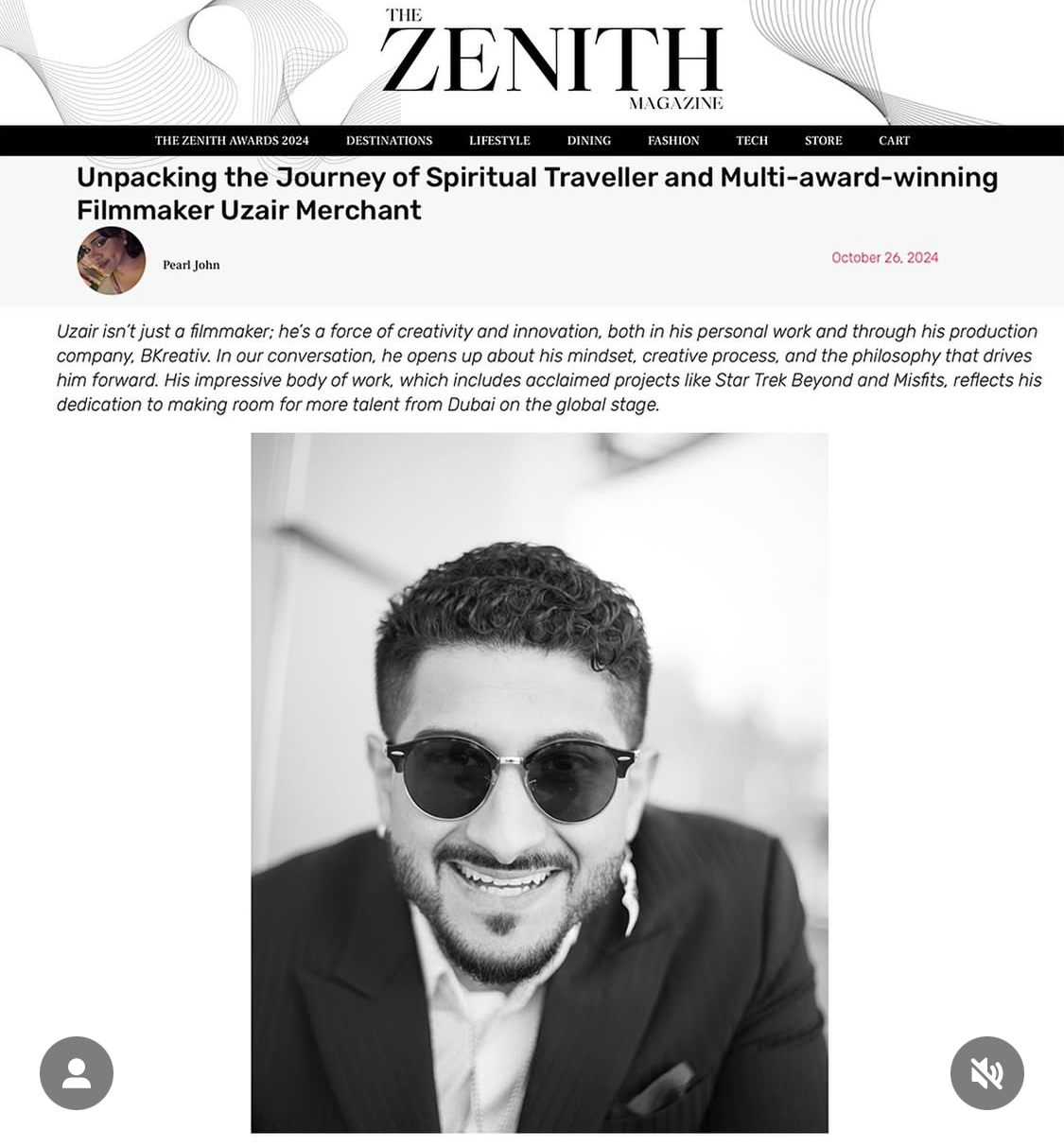 THE ZENITH MAGAZINE

THE ZENITH AWARDS 2024 DESTINATIONS LIFESTYLE DINING FASHION TECH STORE CART

Unpacking the Journey of Spiritual Traveller and Multi-award-winning Filmmaker Uzair Merchant

Pearl John

October 26, 2024

Uzair isn't just a filmmaker; he's a force of creativity and innovation, both in his personal work and through his production company, BKreativ. In our conversation, he opens up about his mindset, creative process, and the philosophy that drives him forward. His impressive body of work, which includes acclaimed projects like Star Trek Beyond and Misfits, reflects his dedication to making room for more talent from Dubai on the global stage.